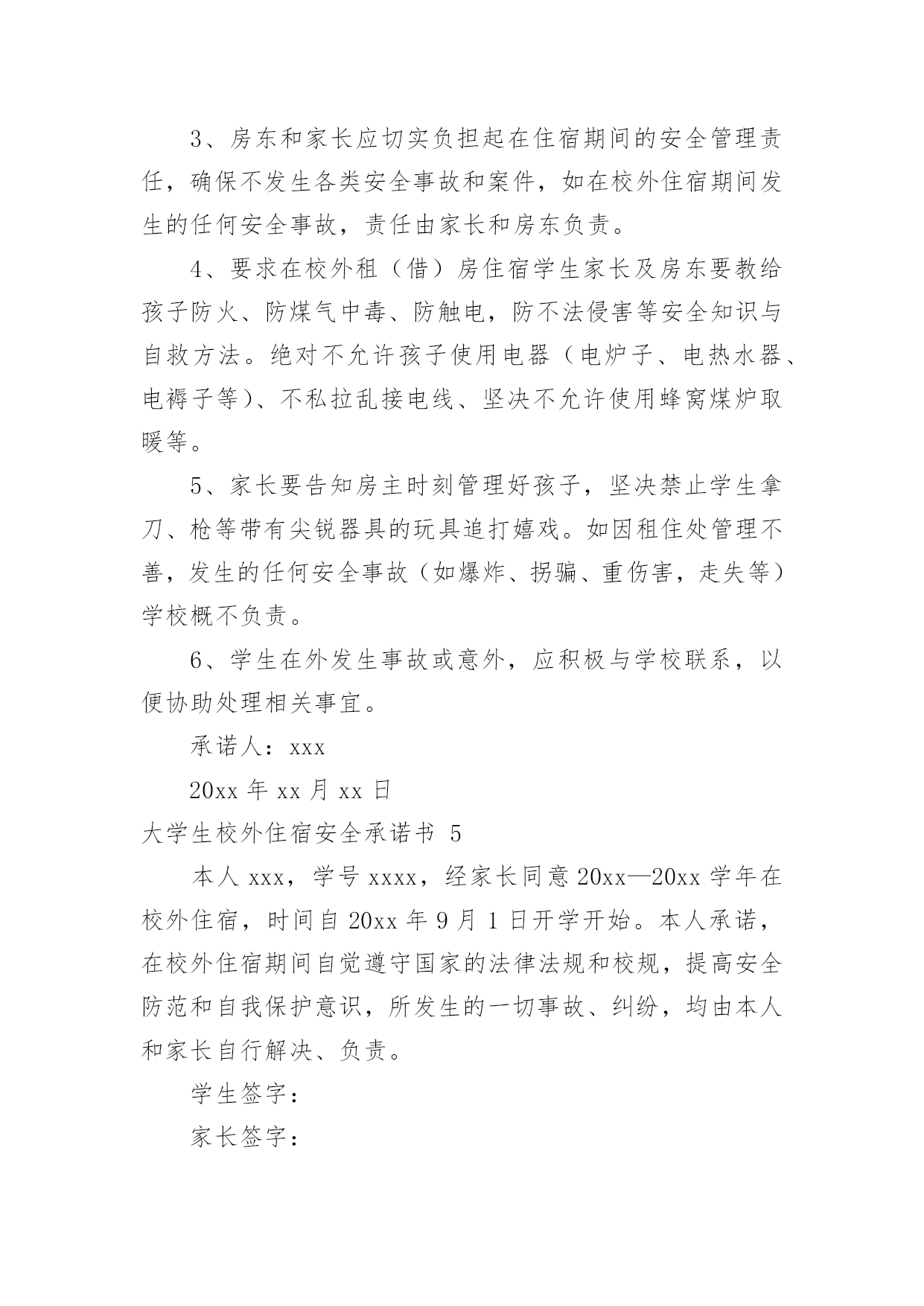 3、房东和家长应切实负担起在住宿期间的安全管理责任，确保不发生各类安全事故和案件，如在校外住宿期间发生的任何安全事故，责任由家长和房东负责。

4、要求在校外租（借）房住宿学生家长及房东要教给孩子防火、防煤气中毒、防触电，防不法侵害等安全知识与自救方法。绝对不允许孩子使用电器（电炉子、电热水器、电褥子等）、不私拉乱接电线、坚决不允许使用蜂窝煤炉取暖等。

5、家长要告知房主时刻管理好孩子，坚决禁止学生拿刀、枪等带有尖锐器具的玩具追打嬉戏。如因租住处管理不善，发生的任何安全事故（如爆炸、拐骗、重伤害，走失等）学校概不负责。

6、学生在外发生事故或意外，应积极与学校联系，以便协助处理相关事宜。

承诺人：xxx

20xx 年 xx 月 xx 日

大学生校外住宿安全承诺书 5

本人 xxx，学号 xxxx，经家长同意 20xx—20xx 学年在校外住宿，时间自 20xx 年 9 月 1 日开学开始。本人承诺，在校外住宿期间自觉遵守国家的法律法规和校规，提高安全防范和自我保护意识，所发生的一切事故、纠纷，均由本人和家长自行解决、负责。

学生签字：

家长签字：